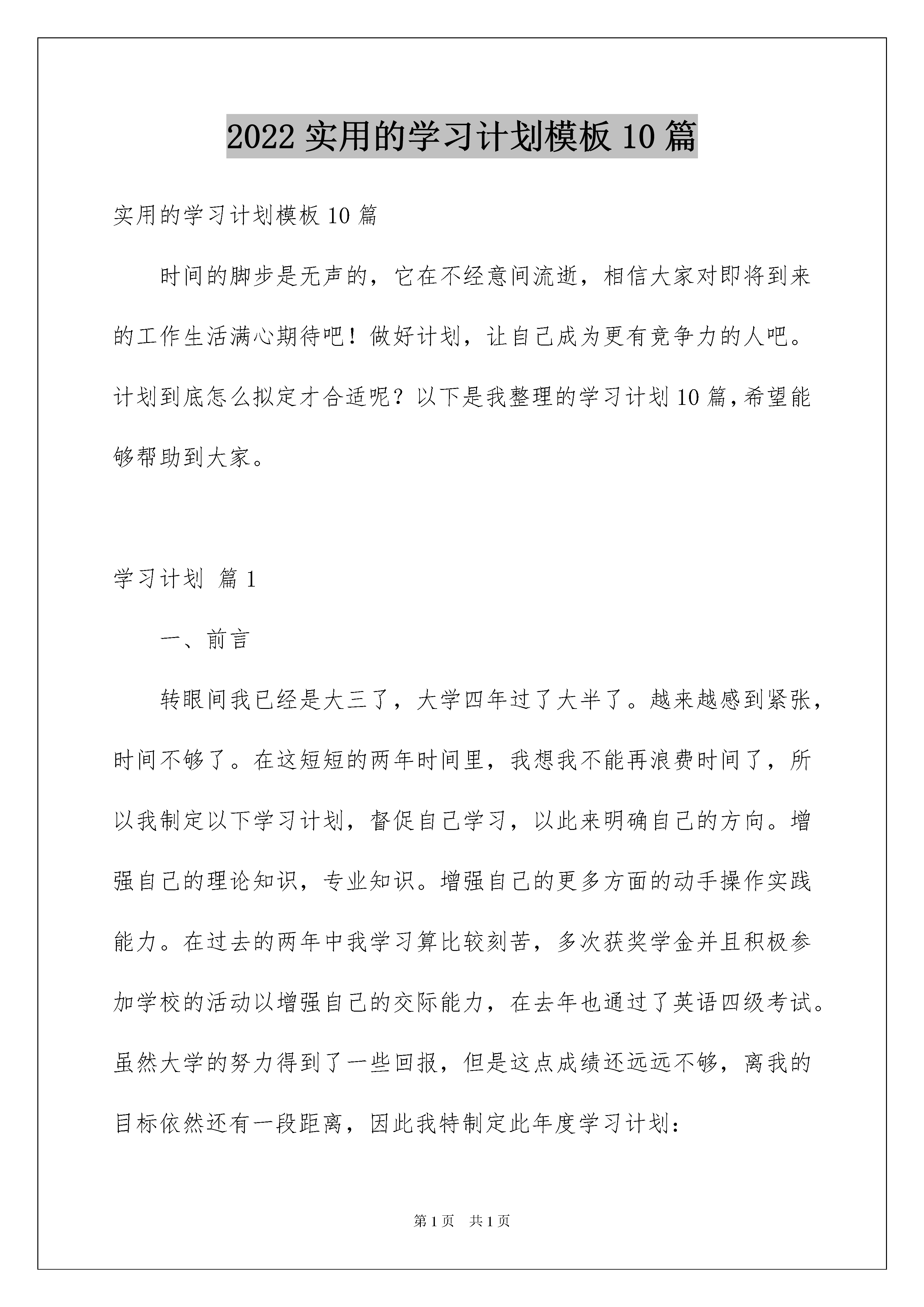 2022 实用的学习计划模板 10 篇

实用的学习计划模板 10 篇

时间的脚步是无声的，它在不经意间流逝，相信大家对即将到来的工作生活满心期待吧！做好计划，让自己成为更有竞争力的人吧。计划到底怎么拟定才合适呢？以下是我整理的学习计划 10 篇，希望能够帮助到大家。

学习计划 篇 1

一、前言

转眼间我已经是大三了，大学四年过了大半了。越来越感到紧张，时间不够了。在这短短的两年时间里，我想我不能再浪费时间了，所以我制定以下学习计划，督促自己学习，以此来明确自己的方向。增强自己的理论知识，专业知识。增强自己的更多方面的动手操作实践能力。在过去的两年中我学习算比较刻苦，多次获奖学金并且积极参加学校的活动以增强自己的交际能力，在去年也通过了英语四级考试。虽然大学的努力得到了一些回报，但是这点成绩还远远不够，离我的目标依然还有一段距离，因此我特制定此年度学习计划：

第 1 页 共 1 页